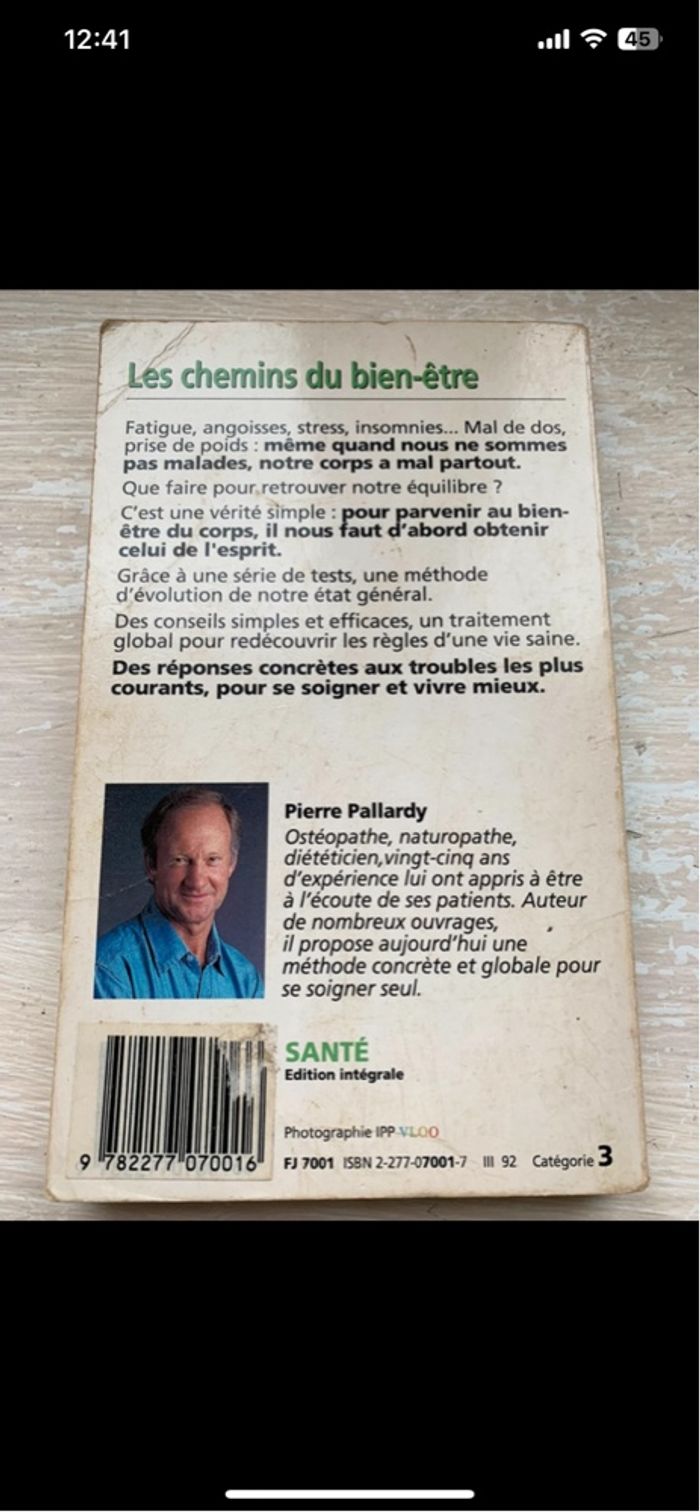 12:41

45

Les chemins du bien-être

Fatigue, angoisses, stress, insomnies... Mal de dos, prise de poids : même quand nous ne sommes pas malades, notre corps a mal partout.

Que faire pour retrouver notre équilibre ?

C'est une vérité simple : pour parvenir au bien-être du corps, il nous faut d'abord obtenir celui de l'esprit.

Grâce à une série de tests, une méthode d'évolution de notre état général.

Des conseils simples et efficaces, un traitement global pour redécouvrir les règles d'une vie saine.

Des réponses concrètes aux troubles les plus courants, pour se soigner et vivre mieux.

Pierre Pallardy

Ostéopathe, naturopathe, diététicien,vingt-cinq ans d'expérience lui ont appris à être à l'écoute de ses patients. Auteur de nombreux ouvrages, il propose aujourd'hui une méthode concrète et globale pour se soigner seul.

SANTÉ
Edition intégrale

Photographie IPP VLOO

9 782277 070016

FJ 7001 ISBN 2-277-07001-7 III 92 Catégorie 3